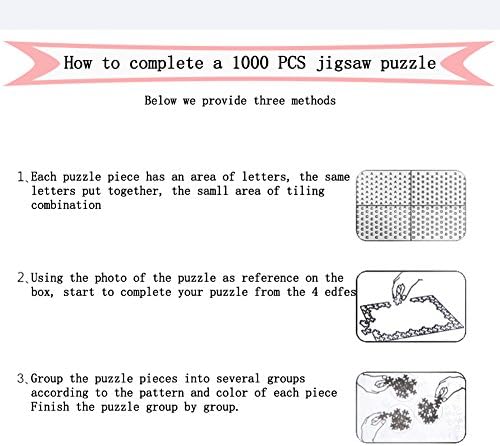 How to complete a 1000 PCS jigsaw puzzle

Below we provide three methods

1、Each puzzle piece has an area of letters, the same letters put together, the samll area of tiling combination

2、Using the photo of the puzzle as reference on the box, start to complete your puzzle from the 4 edfes

3、Group the puzzle pieces into several groups according to the pattern and color of each piece Finish the puzzle group by group.